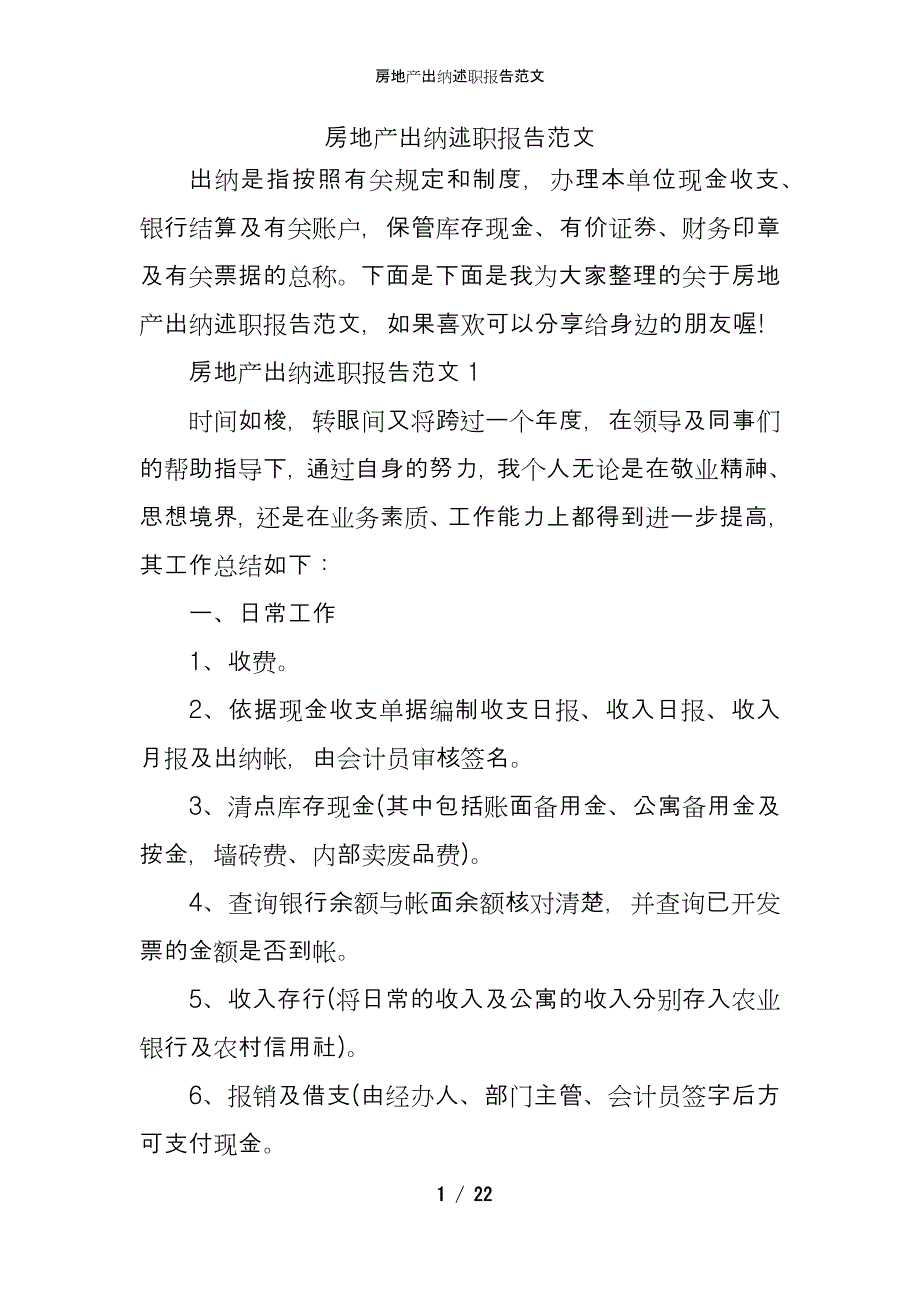 房地产出纳述职报告范文

房地产出纳述职报告范文

出纳是指按照有关规定和制度，办理本单位现金收支、银行结算及有关账户，保管库存现金、有价证券、财务印章及有关票据的总称。下面是下面是我为大家整理的关于房地产出纳述职报告范文，如果喜欢可以分享给身边的朋友喔!

房地产出纳述职报告范文 1

时间如梭，转眼间又将跨过一个年度，在领导及同事们的帮助指导下，通过自身的努力，我个人无论是在敬业精神、思想境界，还是在业务素质、工作能力上都得到进一步提高，其工作总结如下：

一、日常工作

1、收费。

2、依据现金收支单据编制收支日报、收入日报、收入月报及出纳帐，由会计员审核签名。

3、清点库存现金(其中包括账面备用金、公寓备用金及按金，墙砖费、内部卖废品费)。

4、查询银行余额与帐面余额核对清楚，并查询已开发票的金额是否到帐。

5、收入存行(将日常的收入及公寓的收入分别存入农业银行及农村信用社)。

6、报销及借支(由经办人、部门主管、会计员签字后方可支付现金。

1 / 22